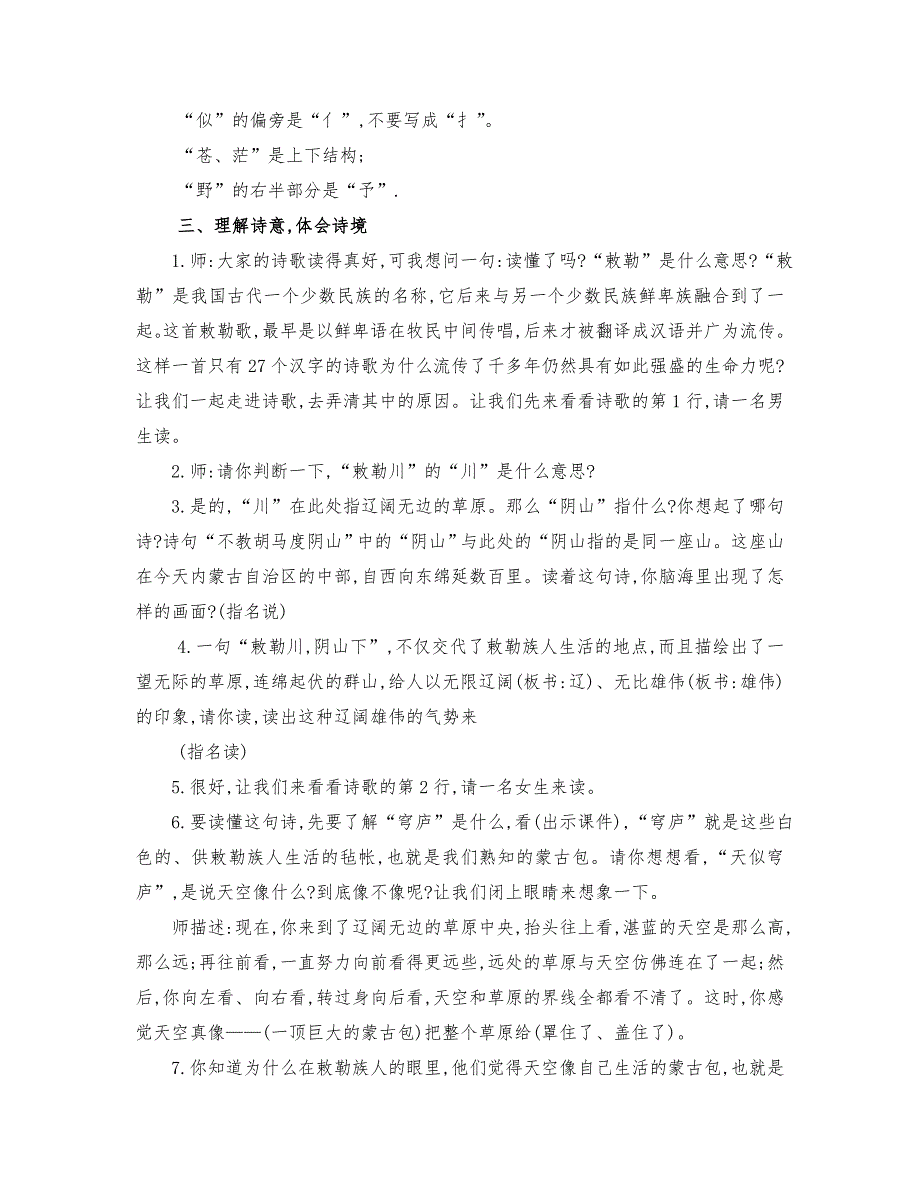 “似”的偏旁是“亻”,不要写成“扌”。

“苍、茫”是上下结构;

“野”的右半部分是“予”.

三、理解诗意,体会诗境

1.师:大家的诗歌读得真好,可我想问一句:读懂了吗?“敕勒”是什么意思?“敕勒”是我国古代一个少数民族的名称,它后来与另一个少数民族鲜卑族融合到了一起。这首敕勒歌,最早是以鲜卑语在牧民中间传唱,后来才被翻译成汉语并广为流传。这样一首只有27个汉字的诗歌为什么流传了千多年仍然具有如此强盛的生命力呢?让我们一起走进诗歌,去弄清其中的原因。让我们先来看看诗歌的第1行,请一名男生读。

2.师:请你判断一下,“敕勒川”的“川”是什么意思?

3.是的,“川”在此处指辽阔无边的草原。那么“阴山”指什么?你想起了哪句诗?诗句“不教胡马度阴山”中的“阴山”与此处的“阴山指的是同一座山。这座山在今天内蒙古自治区的中部,自西向东绵延数百里。读着这句诗,你脑海里出现了怎样的画面?(指名说)

4.一句“敕勒川,阴山下”,不仅交代了敕勒族人生活的地点,而且描绘出了一望无际的草原,连绵起伏的群山,给人以无限辽阔(板书:辽)、无比雄伟(板书:雄伟)的印象,请你读,读出这种辽阔雄伟的气势来

(指名读)

5.很好,让我们来看看诗歌的第2行,请一名女生来读。

6.要读懂这句诗,先要了解“穹庐”是什么,看(出示课件),“穹庐”就是这些白色的、供敕勒族人生活的毡帐,也就是我们熟知的蒙古包。请你想想看,“天似穹庐”,是说天空像什么?到底像不像呢?让我们闭上眼睛来想象一下。

师描述:现在,你来到了辽阔无边的草原中央,抬头往上看,湛蓝的天空是那么高,那么远;再往前看,一直努力向前看得更远些,远处的草原与天空仿佛连在了一起;然后,你向左看、向右看,转过身向后看,天空和草原的界线全都看不清了。这时,你感觉天空真像——(一顶巨大的蒙古包)把整个草原给(罩住了、盖住了)。

7.你知道为什么在敕勒族人的眼里,他们觉得天空像自己生活的蒙古包,也就是